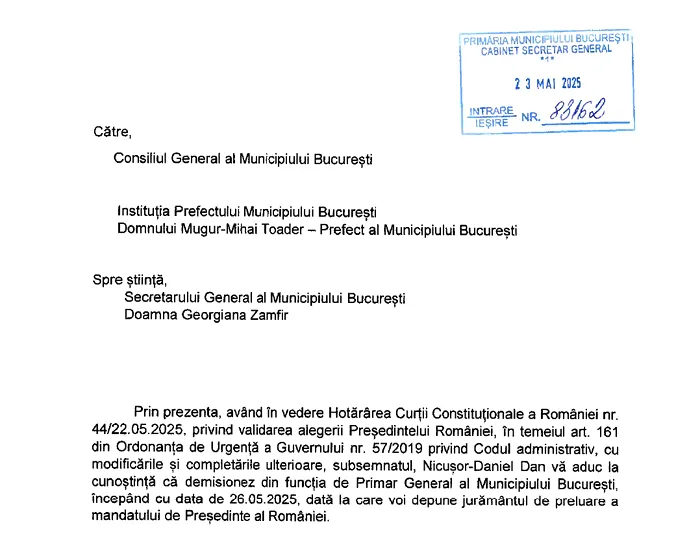 PRIMĂRIA MUNICIPIULUI BUCUREȘTI
CABINET SECRETAR GENERAL
*1*

2 3 MAI 2025

INTRARE
IEȘIRE NR. 83162

Către,

Consiliul General al Municipiului București

Instituția Prefectului Municipiului București
Domnului Mugur-Mihai Toader – Prefect al Municipiului București

Spre știință,
Secretarului General al Municipiului București
Doamna Georgiana Zamfir

Prin prezenta, având în vedere Hotărârea Curții Constituționale a României nr. 44/22.05.2025, privind validarea alegerii Președintelui României, în temeiul art. 161 din Ordonanța de Urgență a Guvernului nr. 57/2019 privind Codul administrativ, cu modificările și completările ulterioare, subsemnatul, Nicușor-Daniel Dan vă aduc la cunoștință că demisionez din funcția de Primar General al Municipiului București, începând cu data de 26.05.2025, dată la care voi depune jurământul de preluare a mandatului de Președinte al României.